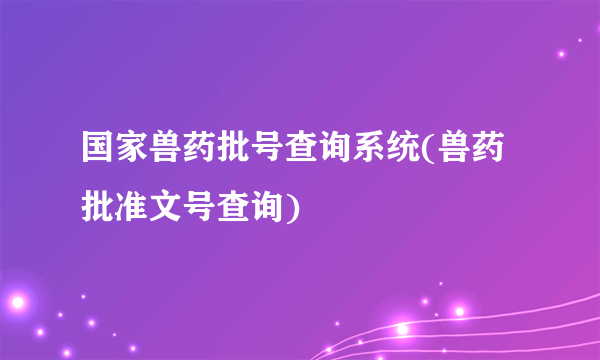 国家兽药批号查询系统(兽药批准文号查询)